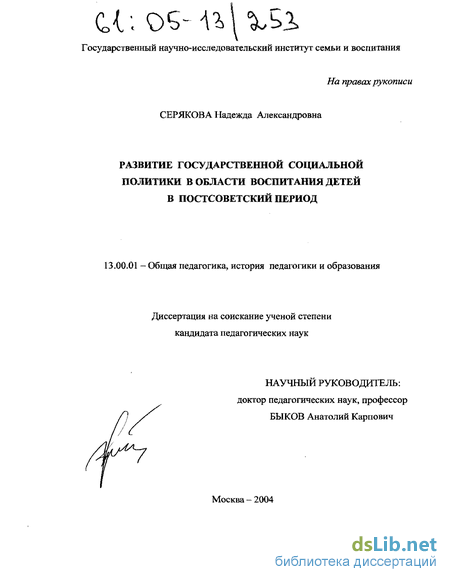 61:05-13/253

Государственный научно-исследовательский институт семьи и воспитания

На правах рукописи

СЕРЯКОВА Надежда Александровна

РАЗВИТИЕ ГОСУДАРСТВЕННОЙ СОЦИАЛЬНОЙ ПОЛИТИКИ В ОБЛАСТИ ВОСПИТАНИЯ ДЕТЕЙ В ПОСТСОВЕТСКИЙ ПЕРИОД

13.00.01 – Общая педагогика, история педагогики и образования

Диссертация на соискание ученой степени кандидата педагогических наук

НАУЧНЫЙ РУКОВОДИТЕЛЬ:
доктор педагогических наук, профессор
БЫКОВ Анатолий Карпович

Москва – 2004

dsLib.net
библиотека диссертаций